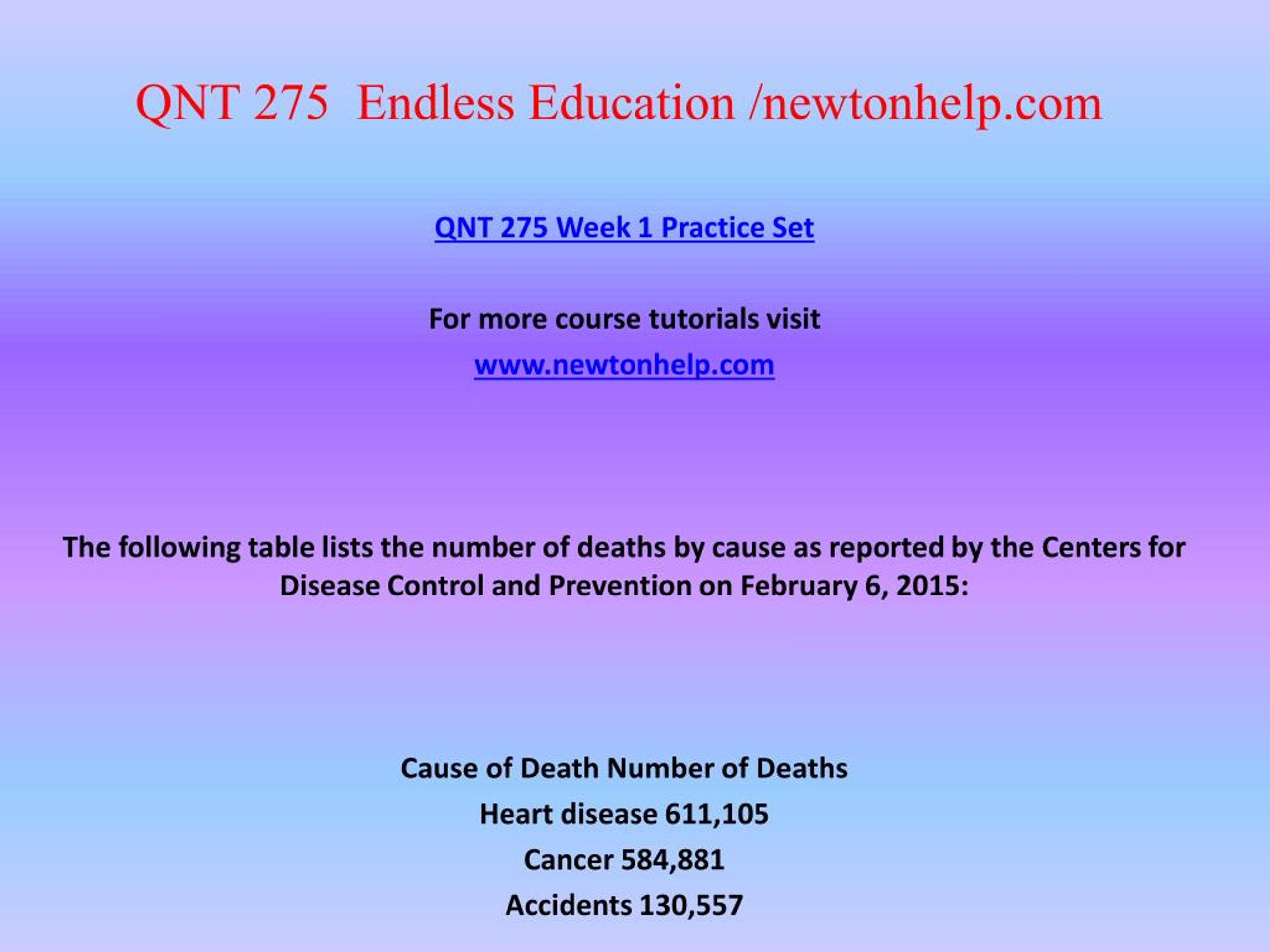 QNT 275  Endless Education /newtonhelp.com

QNT 275 Week 1 Practice Set

For more course tutorials visit

www.newtonhelp.com

The following table lists the number of deaths by cause as reported by the Centers for Disease Control and Prevention on February 6, 2015:

Cause of Death Number of Deaths

Heart disease 611,105

Cancer 584,881

Accidents 130,557